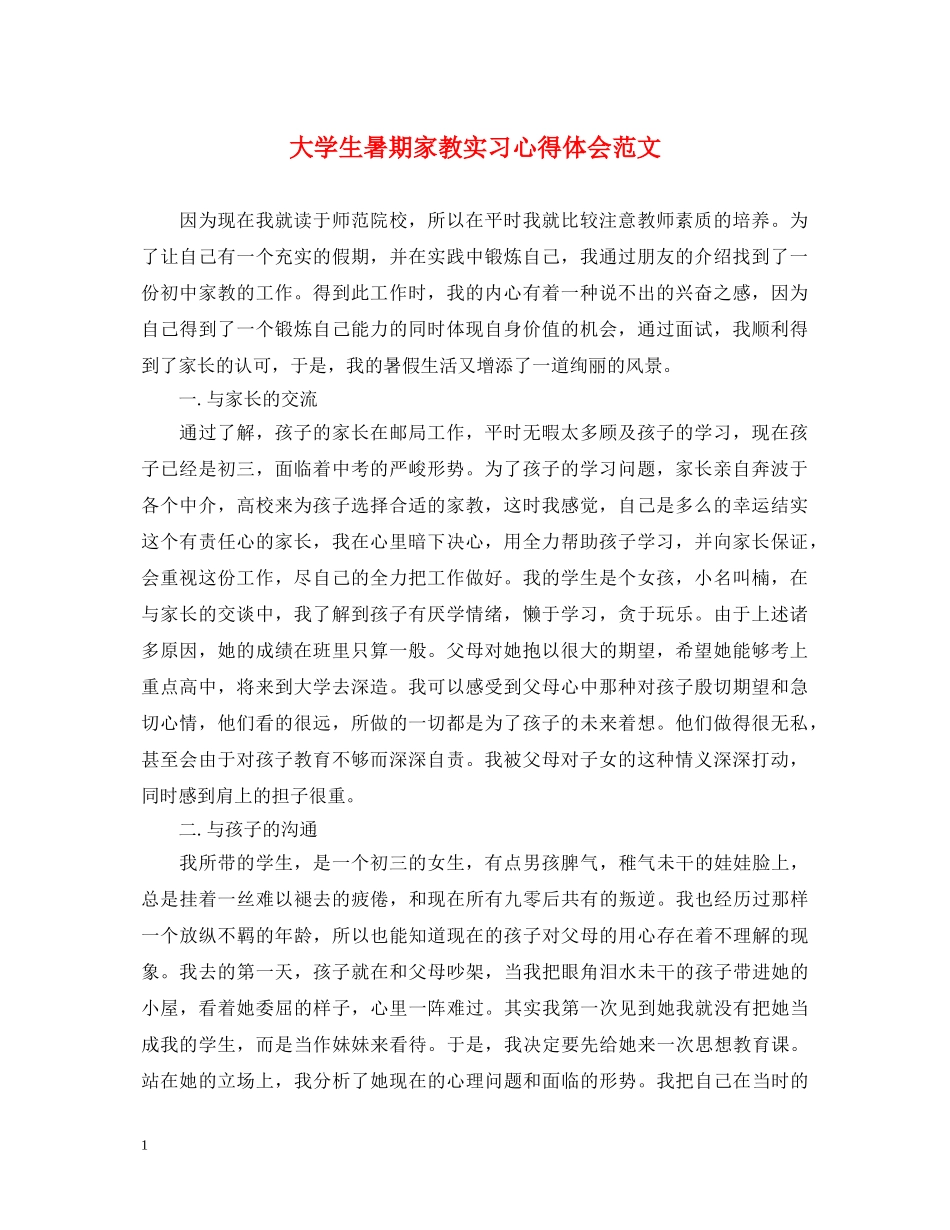 大学生暑期家教实习心得体会范文

因为现在我就读于师范院校，所以在平时我就比较注意教师素质的培养。为了让自己有一个充实的假期，并在实践中锻炼自己，我通过朋友的介绍找到了一份初中家教的工作。得到此工作时，我的内心有着一种说不出的兴奋之感，因为自己得到了一个锻炼自己能力的同时体现自身价值的机会，通过面试，我顺利得到了家长的认可，于是，我的暑假生活又增添了一道绚丽的风景。

一. 与家长的交流

通过了解，孩子的家长在邮局工作，平时无暇太多顾及孩子的学习，现在孩子已经是初三，面临着中考的严峻形势。为了孩子的学习问题，家长亲自奔波于各个中介，高校来为孩子选择合适的家教，这时我感觉，自己是多么的幸运结实这个有责任心的家长，我在心里暗下决心，用全力帮助孩子学习，并向家长保证，会重视这份工作，尽自己的全力把工作做好。我的学生是个女孩，小名叫楠，在与家长的交谈中，我了解到孩子有厌学情绪，懒于学习，贪于玩乐。由于上述诸多原因，她的成绩在班里只算一般。父母对她抱以很大的期望，希望她能够考上重点高中，将来到大学去深造。我可以感受到父母心中那种对孩子殷切期望和急切心情，他们看的很远，所做的一切都是为了孩子的未来着想。他们做得很无私，甚至会由于对孩子教育不够而深深自责。我被父母对子女的这种情义深深打动，同时感到肩上的担子很重。

二. 与孩子的沟通

我所带的学生，是一个初三的女生，有点男孩脾气，稚气未干的娃娃脸上，总是挂着一丝难以褪去的疲倦，和现在所有九零后共有的叛逆。我也经历过那样一个放纵不羁的年龄，所以也能知道现在的孩子对父母的用心存在着不理解的现象。我去的第一天，孩子就在和父母吵架，当我把眼角泪水未干的孩子带进她的小屋，看着她委屈的样子，心里一阵难过。其实我第一次见到她我就没有把她当成我的学生，而是当作妹妹来看待。于是，我决定要先给她来一次思想教育课。站在她的立场上，我分析了她现在的心理问题和面临的形势。我把自己在当时的

1